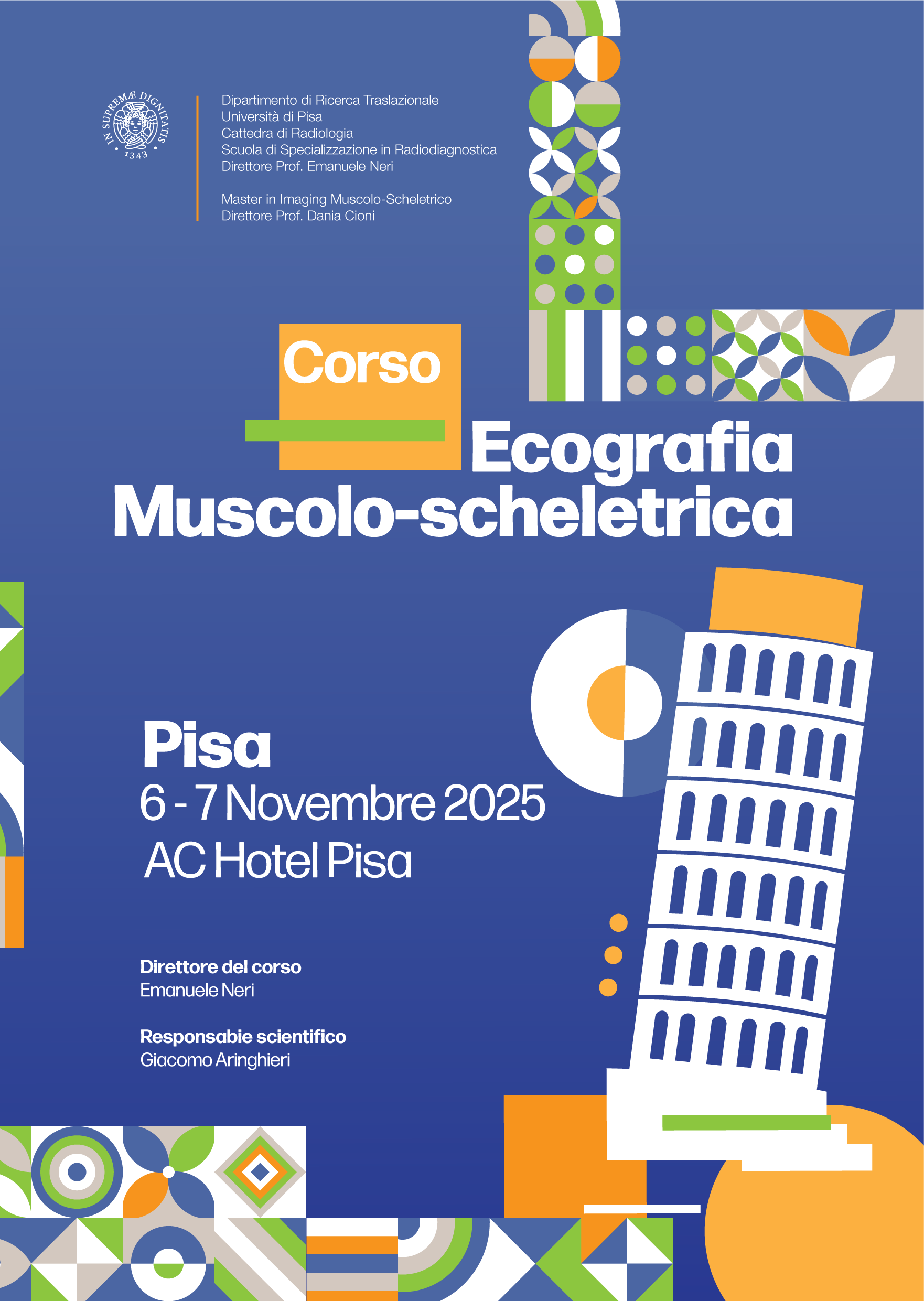 IN SUPREMÆ DIGNITATIS
1343

Dipartimento di Ricerca Traslazionale
Università di Pisa
Cattedra di Radiologia
Scuola di Specializzazione in Radiodiagnostica
Direttore Prof. Emanuele Neri

Master in Imaging Muscolo-Scheletrico
Direttore Prof. Dania Cioni

Corso
Ecografia
Muscolo-scheletrica

Pisa
6 - 7 Novembre 2025
AC Hotel Pisa

Direttore del corso
Emanuele Neri

Responsabie scientifico
Giacomo Aringhieri